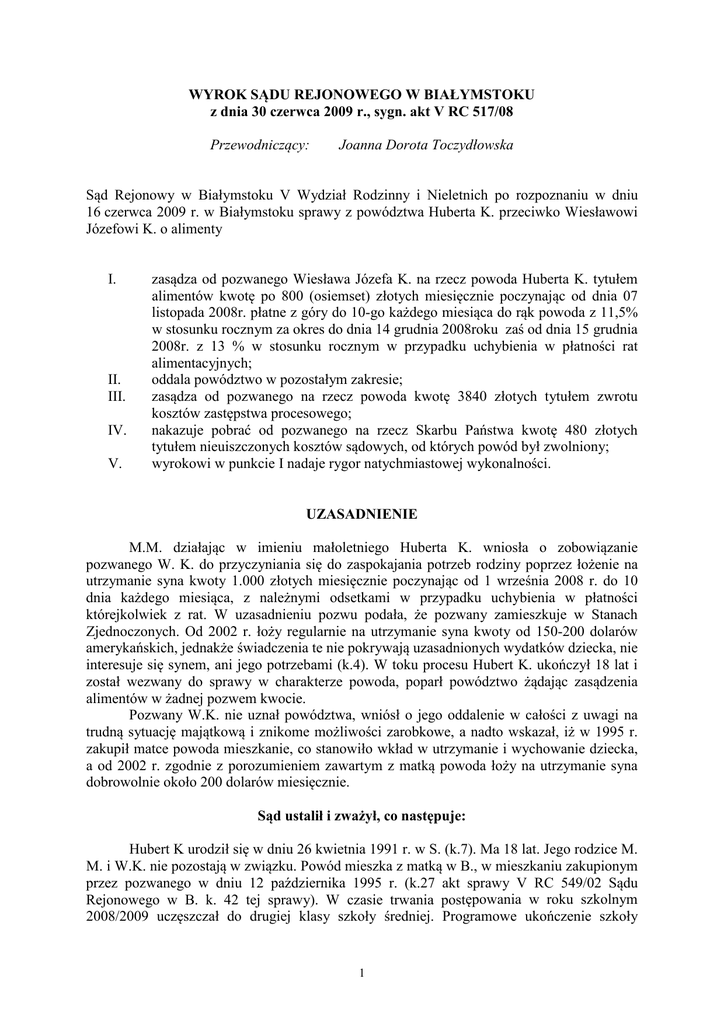 WYROK SĄDU REJONOWEGO W BIAŁYMSTOKU
z dnia 30 czerwca 2009 r., sygn. akt V RC 517/08

Przewodniczący: Joanna Dorota Toczydłowska

Sąd Rejonowy w Białymstoku V Wydział Rodzinny i Nieletnich po rozpoznaniu w dniu 16 czerwca 2009 r. w Białymstoku sprawy z powództwa Huberta K. przeciwko Wiesławowi Józefowi K. o alimenty

I. zasądza od pozwanego Wiesława Józefa K. na rzecz powoda Huberta K. tytułem alimentów kwotę po 800 (osiemset) złotych miesięcznie poczynając od dnia 07 listopada 2008r. płatne z góry do 10-go każdego miesiąca do rąk powoda z 11,5% w stosunku rocznym za okres do dnia 14 grudnia 2008roku zaś od dnia 15 grudnia 2008r. z 13 % w stosunku rocznym w przypadku uchybienia w płatności rat alimentacyjnych;
II. oddala powództwo w pozostałym zakresie;
III. zasądza od pozwanego na rzecz powoda kwotę 3840 złotych tytułem zwrotu kosztów zastępstwa procesowego;
IV. nakazuje pobrać od pozwanego na rzecz Skarbu Państwa kwotę 480 złotych tytułem nieuiszczonych kosztów sądowych, od których powód był zwolniony;
V. wyrokowi w punkcie I nadaje rygor natychmiastowej wykonalności.

UZASADNIENIE

M.M. działając w imieniu małoletniego Huberta K. wniosła o zobowiązanie pozwanego W. K. do przyczyniania się do zaspokajania potrzeb rodziny poprzez łożenie na utrzymanie syna kwoty 1.000 złotych miesięcznie poczynając od 1 września 2008 r. do 10 dnia każdego miesiąca, z należnymi odsetkami w przypadku uchybienia w płatności którejkolwiek z rat. W uzasadnieniu pozwu podała, że pozwany zamieszkuje w Stanach Zjednoczonych. Od 2002 r. łoży regularnie na utrzymanie syna kwoty od 150-200 dolarów amerykańskich, jednakże świadczenia te nie pokrywają uzasadnionych wydatków dziecka, nie interesuje się synem, ani jego potrzebami (k.4). W toku procesu Hubert K. ukończył 18 lat i został wezwany do sprawy w charakterze powoda, poparł powództwo żądając zasądzenia alimentów w żadnej pozwem kwocie.

Pozwany W.K. nie uznał powództwa, wniósł o jego oddalenie w całości z uwagi na trudną sytuację majątkową i znikome możliwości zarobkowe, a nadto wskazał, iż w 1995 r. zakupił matce powoda mieszkanie, co stanowiło wkład w utrzymanie i wychowanie dziecka, a od 2002 r. zgodnie z porozumieniem zawartym z matką powoda łoży na utrzymanie syna dobrowolnie około 200 dolarów miesięcznie.

Sąd ustalił i zważył, co następuje:

Hubert K urodził się w dniu 26 kwietnia 1991 r. w S. (k.7). Ma 18 lat. Jego rodzice M. M. i W.K. nie pozostają w związku. Powód mieszka z matką w B., w mieszkaniu zakupionym przez pozwanego w dniu 12 października 1995 r. (k.27 akt sprawy V RC 549/02 Sądu Rejonowego w B. k. 42 tej sprawy). W czasie trwania postępowania w roku szkolnym 2008/2009 uczęszczał do drugiej klasy szkoły średniej. Programowe ukończenie szkoły

1